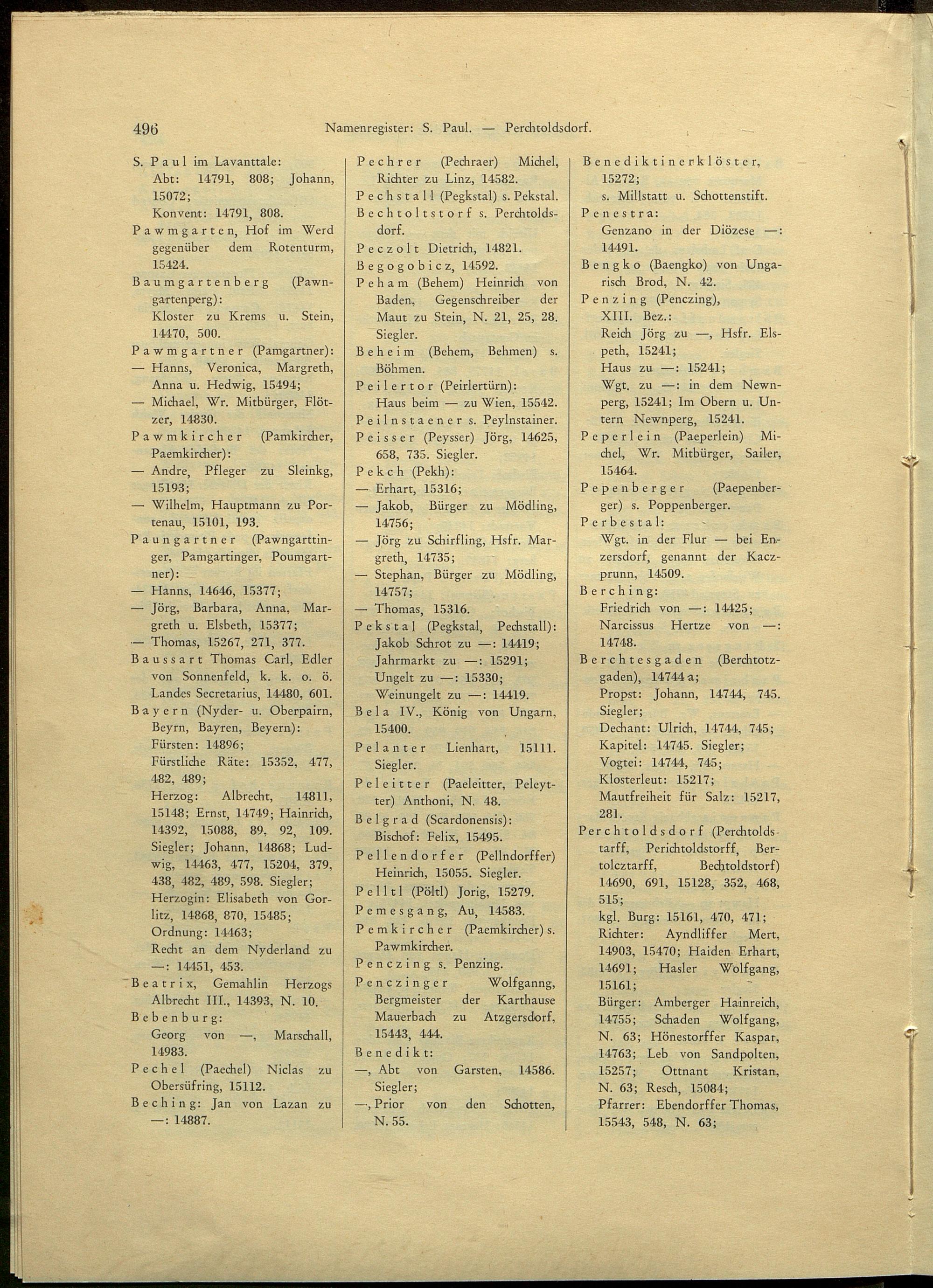 496 Namenregister: S. Paul. — Perchtoldsdorf.

S. Paul im Lavanttale:
Abt: 14791, 808; Johann, 15072;
Konvent: 14791, 808.
Pawmgarten, Hof im Werd gegenüber dem Rotenturm, 15424.
Baumgartenberg (Pawngartenperg):
Kloster zu Krems u. Stein, 14470, 500.
Pawmgartner (Pamgartner):
— Hanns, Veronica, Margreth, Anna u. Hedwig, 15494;
— Michael, Wr. Mitbürger, Flötzer, 14830.
Pawmkircher (Pamkircher, Paemkircher):
— Andre, Pfleger zu Sleinkg, 15193;
— Wilhelm, Hauptmann zu Portenau, 15101, 193.
Paungartner (Pawngarttinger, Pamgartinger, Poumgartner):
— Hanns, 14646, 15377;
— Jörg, Barbara, Anna, Margreth u. Elsbeth, 15377;
— Thomas, 15267, 271, 377.
Baussart Thomas Carl, Edler von Sonnenfeld, k. k. o. ö. Landes Secretarius, 14480, 601.
Bayern (Nyder- u. Oberpairn, Beyrn, Bayren, Beyern):
Fürsten: 14896;
Fürstliche Räte: 15352, 477, 482, 489;
Herzog: Albrecht, 14811, 15148; Ernst, 14749; Hainrich, 14392, 15088, 89, 92, 109. Siegler; Johann, 14868; Ludwig, 14463, 477, 15204, 379, 438, 482, 489, 598. Siegler;
Herzogin: Elisabeth von Gorlitz, 14868, 870, 15485;
Ordnung: 14463;
Recht an dem Nyderland zu —: 14451, 453.
Beatrix, Gemahlin Herzogs Albrecht III., 14393, N. 10.
Bebenburg:
Georg von —, Marschall, 14983.
Pechel (Paechel) Niclas zu Obersüfring, 15112.
Beching: Jan von Lazan zu —: 14887.

Pechrer (Pechraer) Michel, Richter zu Linz, 14582.
Pechstall (Pegkstal) s. Pekstal.
Bechtoltstorf s. Perchtoldsdorf.
Peczolt Dietrich, 14821.
Begogobicz, 14592.
Peham (Behem) Heinrich von Baden, Gegenschreiber der Maut zu Stein, N. 21, 25, 28. Siegler.
Beheim (Behem, Behmen) s. Böhmen.
Peilertor (Peirlertürn):
Haus beim — zu Wien, 15542.
Peilnstaener s. Peylnstainer.
Peisser (Peysser) Jörg, 14625, 658, 735. Siegler.
Pekch (Pekh):
— Erhart, 15316;
— Jakob, Bürger zu Mödling, 14756;
— Jörg zu Schirfling, Hsfr. Margreth, 14735;
— Stephan, Bürger zu Mödling, 14757;
— Thomas, 15316.
Pekstal (Pegkstal, Pechstall):
Jakob Schrot zu —: 14419;
Jahrmarkt zu —: 15291;
Ungelt zu —: 15330;
Weinungelt zu —: 14419.
Bela IV., König von Ungarn, 15400.
Pelanter Lienhart, 15111. Siegler.
Peleitter (Paeleitter, Peleytter) Anthoni, N. 48.
Belgrad (Scardonensis):
Bischof: Felix, 15495.
Pellendorfer (Pellndorffer) Heinrich, 15055. Siegler.
Pelltl (Pöltl) Jorig, 15279.
Pemesgang, Au, 14583.
Pemkircher (Paemkircher) s. Pawmkircher.
Penczing s. Penzing.
Penczinger Wolfganng, Bergmeister der Karthause Mauerbach zu Atzgersdorf, 15443, 444.
Benedikt:
—, Abt von Garsten, 14586. Siegler;
—, Prior von den Schotten, N. 55.

Benediktinerklöster, 15272;
s. Millstatt u. Schottenstift.
Penestra:
Genzano in der Diözese —: 14491.
Bengko (Baengko) von Ungarisch Brod, N. 42.
Penzing (Penczing), XIII. Bez.:
Reich Jörg zu —, Hsfr. Elspeth, 15241;
Haus zu —: 15241;
Wgt. zu —: in dem Newnperg, 15241; Im Obern u. Untern Newnperg, 15241.
Peperlein (Paeperlein) Michel, Wr. Mitbürger, Sailer, 15464.
Pepenberger (Paepenberger) s. Poppenberger.
Perbestal:
Wgt. in der Flur — bei Enzersdorf, genannt der Kaczprunn, 14509.
Berching:
Friedrich von —: 14425;
Narcissus Hertze von —: 14748.
Berchtesgaden (Berchtotzgaden), 14744 a;
Propst: Johann, 14744, 745. Siegler;
Dechant: Ulrich, 14744, 745;
Kapitel: 14745. Siegler;
Vogtei: 14744, 745;
Klosterleut: 15217;
Mautfreiheit für Salz: 15217, 281.
Perchtoldsdorf (Perchtoldstarff, Perichtoldstorff, Bertolcztarff, Bechtoldstorf) 14690, 691, 15128, 352, 468, 515;
kgl. Burg: 15161, 470, 471;
Richter: Ayndliffer Mert, 14903, 15470; Haiden Erhart, 14691; Hasler Wolfgang, 15161;
Bürger: Amberger Hainreich, 14755; Schaden Wolfgang, N. 63; Hönestorffer Kaspar, 14763; Leb von Sandpolten, 15257; Ottnant Kristan, N. 63; Resch, 15084;
Pfarrer: Ebendorffer Thomas, 15543, 548, N. 63;